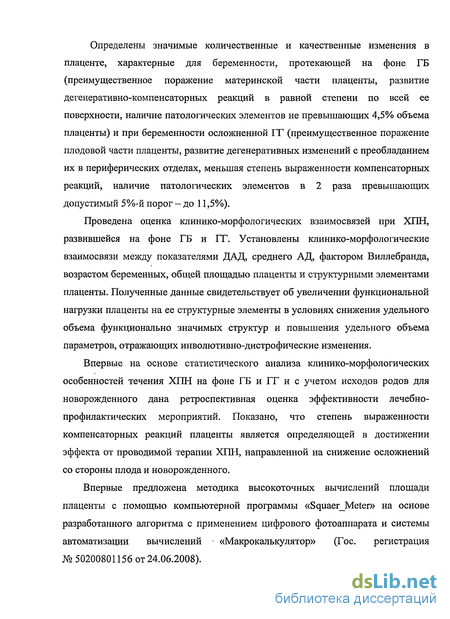 Определены значимые количественные и качественные изменения в плаценте, характерные для беременности, протекающей на фоне ГБ (преимущественное поражение материнской части плаценты, развитие дегенеративно-компенсаторных реакций в равной степени по всей ее поверхности, наличие патологических элементов не превышающих 4,5% объема плаценты) и при беременности осложненной ГГ (преимущественное поражение плодовой части плаценты, развитие дегенеративных изменений с преобладанием их в периферических отделах, меньшая степень выраженности компенсаторных реакций, наличие патологических элементов в 2 раза превышающих допустимый 5%-й порог – до 11,5%).

Проведена оценка клинико-морфологических взаимосвязей при ХПН, развившейся на фоне ГБ и ГГ. Установлены клинико-морфологические взаимосвязи между показателями ДАД, среднего АД, фактором Виллебранда, возрастом беременных, общей площадью плаценты и структурными элементами плаценты. Полученные данные свидетельствует об увеличении функциональной нагрузки плаценты на ее структурные элементы в условиях снижения удельного объема функционально значимых структур и повышения удельного объема параметров, отражающих инволютивно-дистрофические изменения.

Впервые на основе статистического анализа клинико-морфологических особенностей течения ХПН на фоне ГБ и ГГ и с учетом исходов родов для новорожденного дана ретроспективная оценка эффективности лечебно-профилактических мероприятий. Показано, что степень выраженности компенсаторных реакций плаценты является определяющей в достижении эффекта от проводимой терапии ХПН, направленной на снижение осложнений со стороны плода и новорожденного.

Впервые предложена методика высокоточных вычислений площади плаценты с помощью компьютерной программы «Squaer_Meter» на основе разработанного алгоритма с применением цифрового фотоаппарата и системы автоматизации вычислений «Макрокалькулятор» (Гос. регистрация № 50200801156 от 24.06.2008).

dsLib.net
библиотека диссертаций